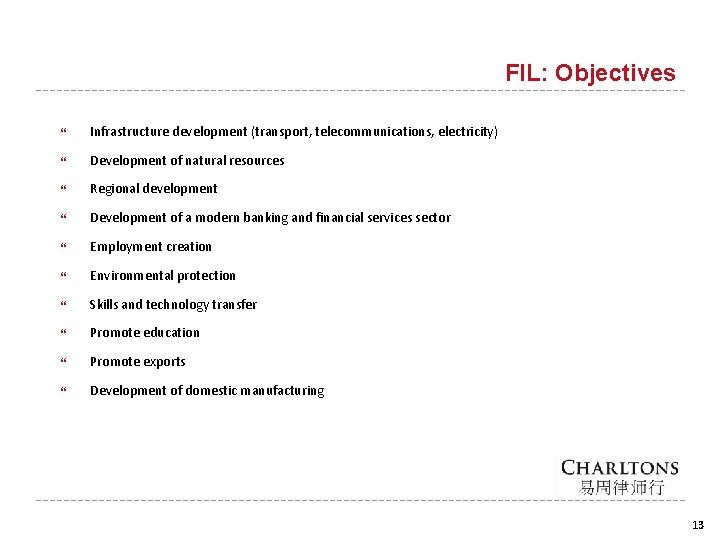 FIL: Objectives

“ Infrastructure development (transport, telecommunications, electricity)

“ Development of natural resources

“ Regional development

“ Development of a modern banking and financial services sector

“ Employment creation

“ Environmental protection

“ Skills and technology transfer

“ Promote education

“ Promote exports

“ Development of domestic manufacturing

CHARLTONS
易周律师行

13